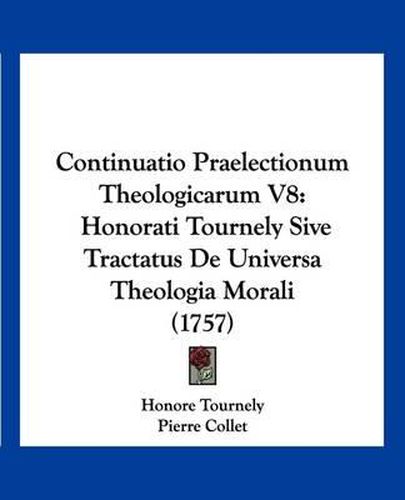 Continuatio Praelectionum Theologicarum V8: Honorati Tournely Sive Tractatus De Universa Theologia Morali (1757)

Honore Tournely
Pierre Collet